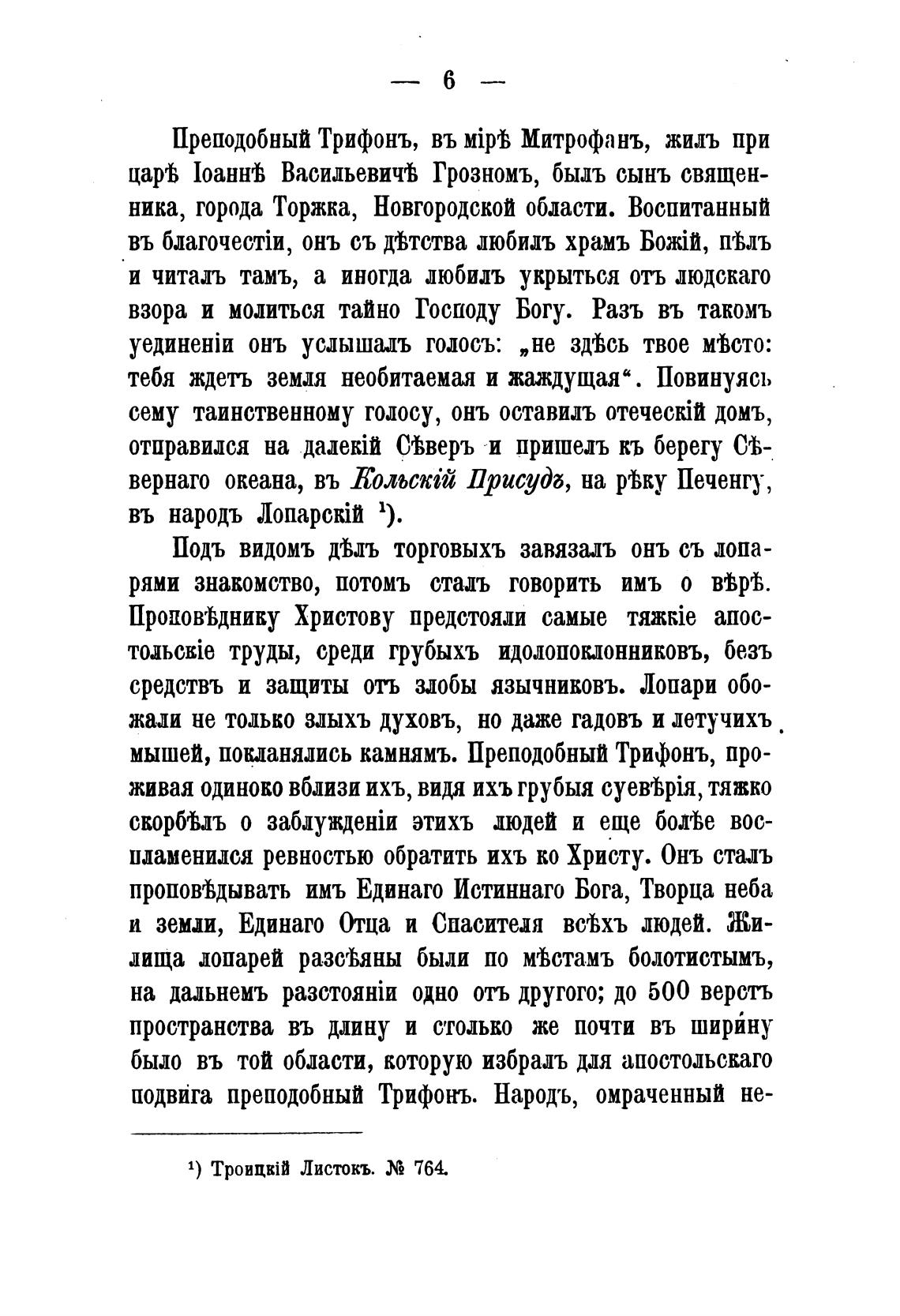 — 6 —

Преподобный Трифонъ, въ мірѣ Митрофанъ, жилъ при царѣ Іоаннѣ Васильевичѣ Грозномъ, былъ сынъ священника, города Торжка, Новгородской области. Воспитанный въ благочестіи, онъ съ дѣтства любилъ храмъ Божій, пѣлъ и читалъ тамъ, а иногда любилъ укрыться отъ людскаго взора и молиться тайно Господу Богу. Разъ въ такомъ уединеніи онъ услышалъ голосъ: „не здѣсь твое мѣсто: тебя ждетъ земля необитаемая и жаждущая“. Повинуясь сему таинственному голосу, онъ оставилъ отеческій домъ, отправился на далекій Сѣверъ и пришелъ къ берегу Сѣвернаго океана, въ Кольскій Присудъ, на рѣку Печенгу, въ народъ Лопарскій ¹).

Подъ видомъ дѣлъ торговыхъ завязалъ онъ съ лопарями знакомство, потомъ сталъ говорить имъ о вѣрѣ. Проповѣднику Христову предстояли самые тяжкіе апостольскіе труды, среди грубыхъ идолопоклонниковъ, безъ средствъ и защиты отъ злобы язычниковъ. Лопари обожали не только злыхъ духовъ, но даже гадовъ и летучихъ мышей, покланялись камнямъ. Преподобный Трифонъ, проживая одиноко вблизи ихъ, видя ихъ грубыя суевѣрія, тяжко скорбѣлъ о заблужденіи этихъ людей и еще болѣе воспламенился ревностью обратить ихъ ко Христу. Онъ сталъ проповѣдывать имъ Единаго Истиннаго Бога, Творца неба и земли, Единаго Отца и Спасителя всѣхъ людей. Жилища лопарей разсѣяны были по мѣстамъ болотистымъ, на дальнемъ разстояніи одно отъ другого; до 500 верстъ пространства въ длину и столько же почти въ ширину было въ той области, которую избралъ для апостольскаго подвига преподобный Трифонъ. Народъ, омраченный не-

¹) Троицкій Листокъ. № 764.